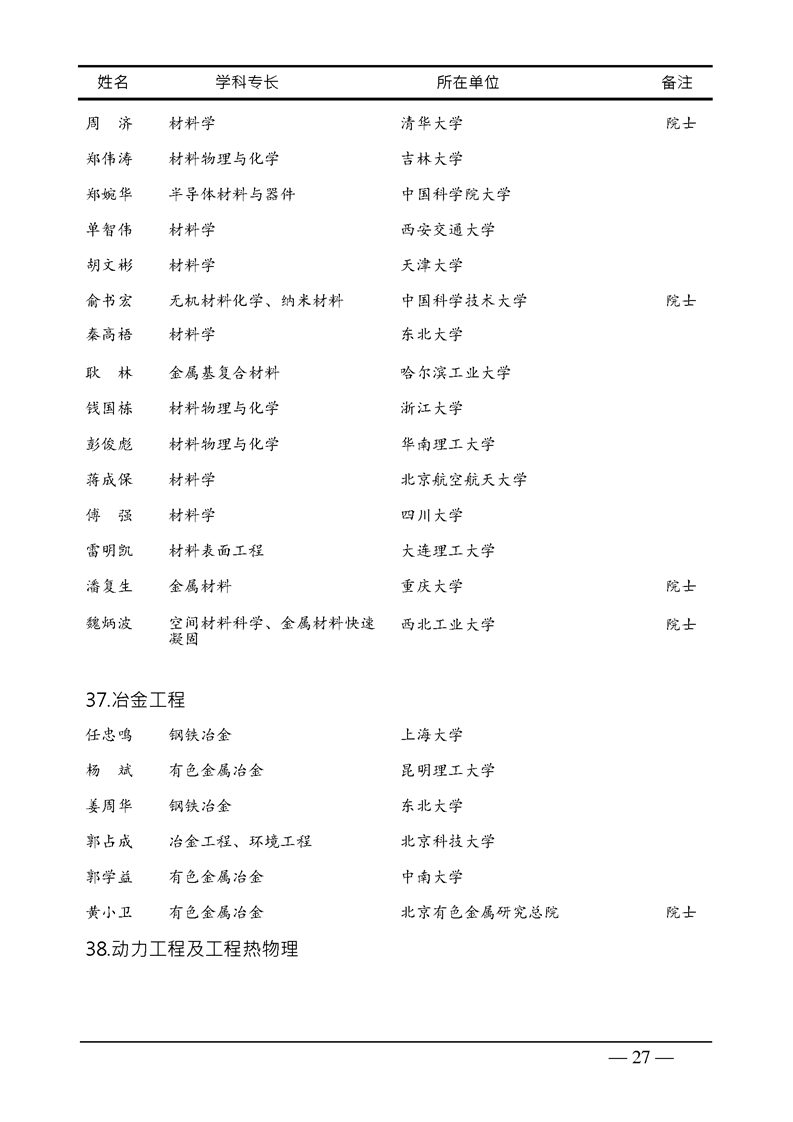 | 姓名 | 学科专长 | 所在单位 | 备注 |
|---|---|---|---|
| 周　济 | 材料学 | 清华大学 | 院士 |
| 郑伟涛 | 材料物理与化学 | 吉林大学 | |
| 郑婉华 | 半导体材料与器件 | 中国科学院大学 | |
| 单智伟 | 材料学 | 西安交通大学 | |
| 胡文彬 | 材料学 | 天津大学 | |
| 俞书宏 | 无机材料化学、纳米材料 | 中国科学技术大学 | 院士 |
| 秦高梧 | 材料学 | 东北大学 | |
| 耿　林 | 金属基复合材料 | 哈尔滨工业大学 | |
| 钱国栋 | 材料物理与化学 | 浙江大学 | |
| 彭俊彪 | 材料物理与化学 | 华南理工大学 | |
| 蒋成保 | 材料学 | 北京航空航天大学 | |
| 傅　强 | 材料学 | 四川大学 | |
| 雷明凯 | 材料表面工程 | 大连理工大学 | |
| 潘复生 | 金属材料 | 重庆大学 | 院士 |
| 魏炳波 | 空间材料科学、金属材料快速凝固 | 西北工业大学 | 院士 |

37.冶金工程

| | | | |
|---|---|---|---|
| 任忠鸣 | 钢铁冶金 | 上海大学 | |
| 杨　斌 | 有色金属冶金 | 昆明理工大学 | |
| 姜周华 | 钢铁冶金 | 东北大学 | |
| 郭占成 | 冶金工程、环境工程 | 北京科技大学 | |
| 郭学益 | 有色金属冶金 | 中南大学 | |
| 黄小卫 | 有色金属冶金 | 北京有色金属研究总院 | 院士 |

38.动力工程及工程热物理

— 27 —